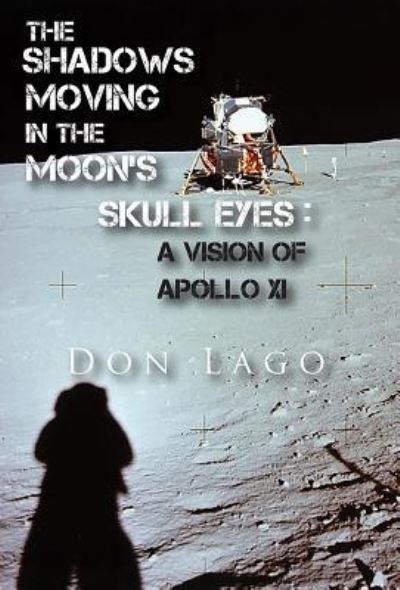 THE SHADOWS MOVING IN THE MOON'S SKULL EYES : A VISION OF APOLLO XI

DON LAGO